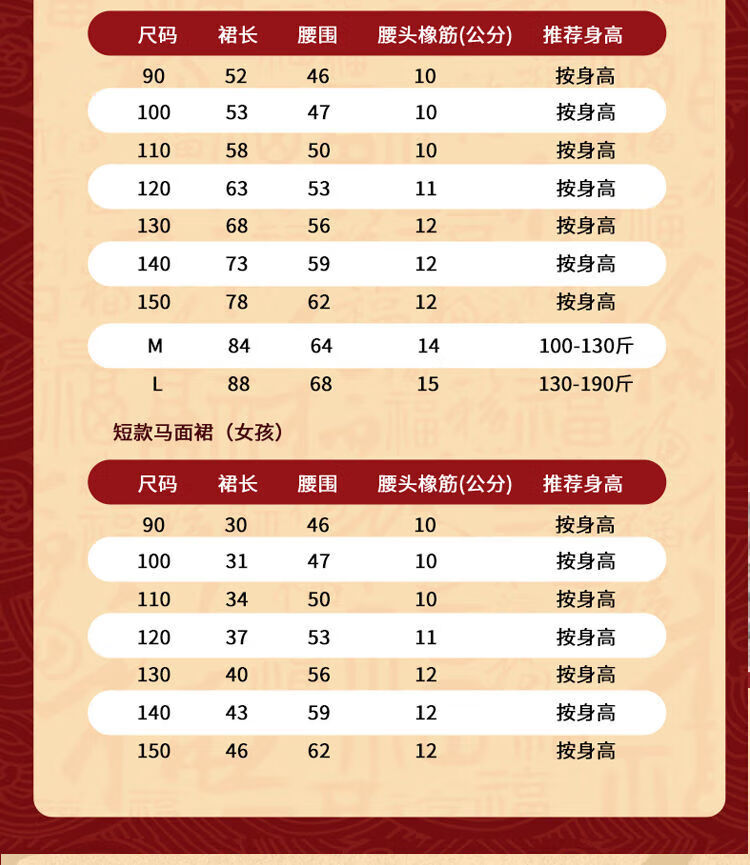 | 尺码 | 裙长 | 腰围 | 腰头橡筋(公分) | 推荐身高 |
|---|---|---|---|---|
| 90 | 52 | 46 | 10 | 按身高 |
| 100 | 53 | 47 | 10 | 按身高 |
| 110 | 58 | 50 | 10 | 按身高 |
| 120 | 63 | 53 | 11 | 按身高 |
| 130 | 68 | 56 | 12 | 按身高 |
| 140 | 73 | 59 | 12 | 按身高 |
| 150 | 78 | 62 | 12 | 按身高 |
| M | 84 | 64 | 14 | 100-130斤 |
| L | 88 | 68 | 15 | 130-190斤 |

短款马面裙（女孩）

| 尺码 | 裙长 | 腰围 | 腰头橡筋(公分) | 推荐身高 |
|---|---|---|---|---|
| 90 | 30 | 46 | 10 | 按身高 |
| 100 | 31 | 47 | 10 | 按身高 |
| 110 | 34 | 50 | 10 | 按身高 |
| 120 | 37 | 53 | 11 | 按身高 |
| 130 | 40 | 56 | 12 | 按身高 |
| 140 | 43 | 59 | 12 | 按身高 |
| 150 | 46 | 62 | 12 | 按身高 |